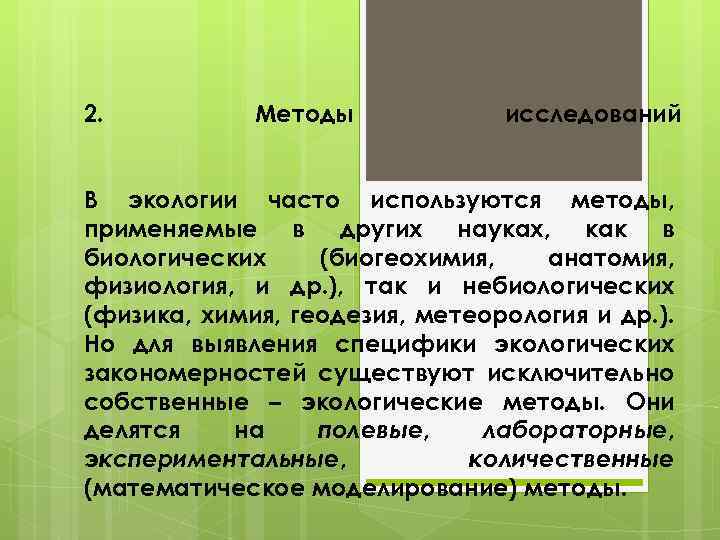 2. Методы исследований

В экологии часто используются методы, применяемые в других науках, как в биологических (биогеохимия, анатомия, физиология, и др.), так и небиологических (физика, химия, геодезия, метеорология и др.). Но для выявления специфики экологических закономерностей существуют исключительно собственные – экологические методы. Они делятся на полевые, лабораторные, экспериментальные, количественные (математическое моделирование) методы.